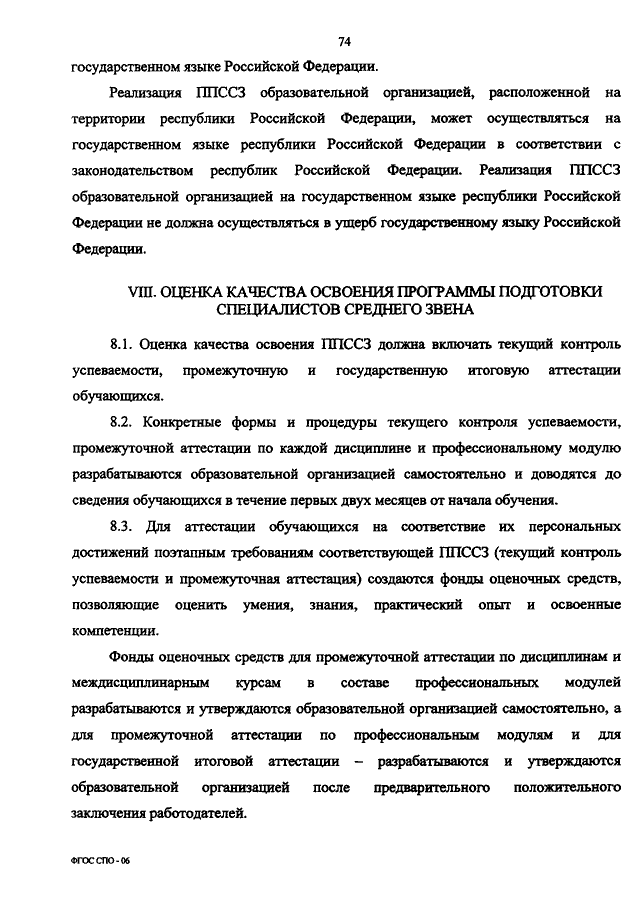 74

государственном языке Российской Федерации.

Реализация ППССЗ образовательной организацией, расположенной на территории республики Российской Федерации, может осуществляться на государственном языке республики Российской Федерации в соответствии с законодательством республик Российской Федерации. Реализация ППССЗ образовательной организацией на государственном языке республики Российской Федерации не должна осуществляться в ущерб государственному языку Российской Федерации.

VIII. ОЦЕНКА КАЧЕСТВА ОСВОЕНИЯ ПРОГРАММЫ ПОДГОТОВКИ СПЕЦИАЛИСТОВ СРЕДНЕГО ЗВЕНА

8.1. Оценка качества освоения ППССЗ должна включать текущий контроль успеваемости, промежуточную и государственную итоговую аттестации обучающихся.

8.2. Конкретные формы и процедуры текущего контроля успеваемости, промежуточной аттестации по каждой дисциплине и профессиональному модулю разрабатываются образовательной организацией самостоятельно и доводятся до сведения обучающихся в течение первых двух месяцев от начала обучения.

8.3. Для аттестации обучающихся на соответствие их персональных достижений поэтапным требованиям соответствующей ППССЗ (текущий контроль успеваемости и промежуточная аттестация) создаются фонды оценочных средств, позволяющие оценить умения, знания, практический опыт и освоенные компетенции.

Фонды оценочных средств для промежуточной аттестации по дисциплинам и междисциплинарным курсам в составе профессиональных модулей разрабатываются и утверждаются образовательной организацией самостоятельно, а для промежуточной аттестации по профессиональным модулям и для государственной итоговой аттестации – разрабатываются и утверждаются образовательной организацией после предварительного положительного заключения работодателей.

ФГОС СПО - 06